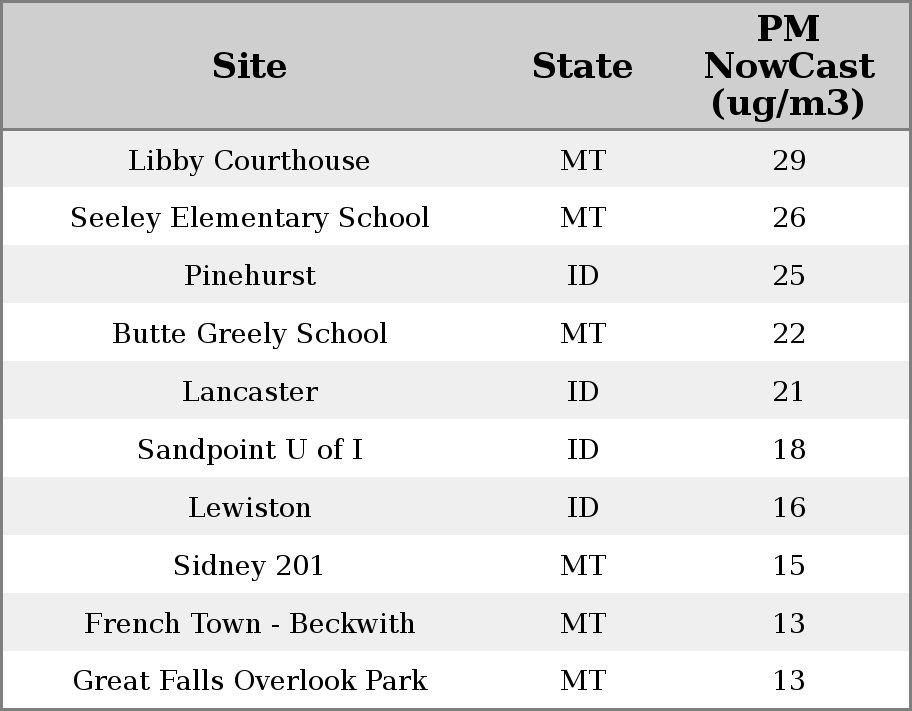 | Site | State | PM NowCast (ug/m3) |
|---|---|---|
| Libby Courthouse | MT | 29 |
| Seeley Elementary School | MT | 26 |
| Pinehurst | ID | 25 |
| Butte Greely School | MT | 22 |
| Lancaster | ID | 21 |
| Sandpoint U of I | ID | 18 |
| Lewiston | ID | 16 |
| Sidney 201 | MT | 15 |
| French Town - Beckwith | MT | 13 |
| Great Falls Overlook Park | MT | 13 |